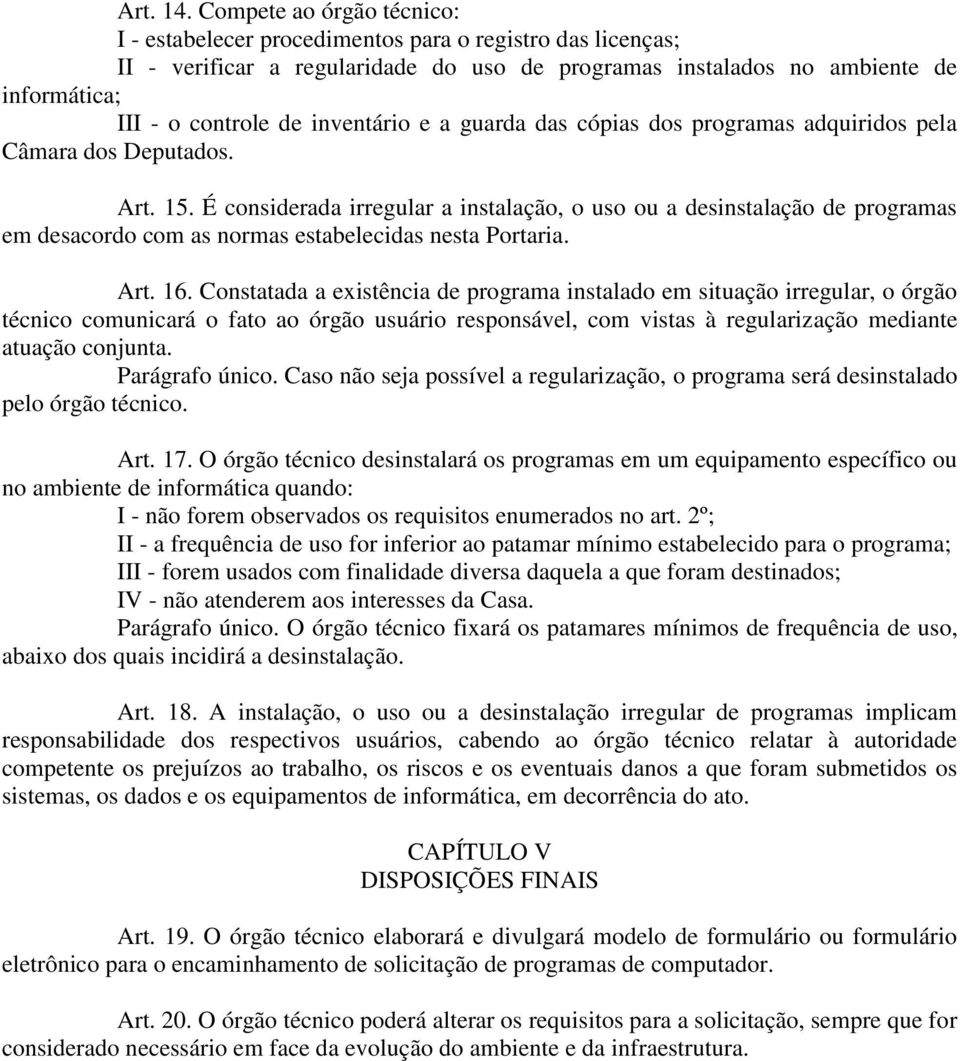 Art. 14. Compete ao órgão técnico:
I - estabelecer procedimentos para o registro das licenças;
II - verificar a regularidade do uso de programas instalados no ambiente de informática;
III - o controle de inventário e a guarda das cópias dos programas adquiridos pela Câmara dos Deputados.

Art. 15. É considerada irregular a instalação, o uso ou a desinstalação de programas em desacordo com as normas estabelecidas nesta Portaria.

Art. 16. Constatada a existência de programa instalado em situação irregular, o órgão técnico comunicará o fato ao órgão usuário responsável, com vistas à regularização mediante atuação conjunta.
Parágrafo único. Caso não seja possível a regularização, o programa será desinstalado pelo órgão técnico.

Art. 17. O órgão técnico desinstalará os programas em um equipamento específico ou no ambiente de informática quando:
I - não forem observados os requisitos enumerados no art. 2º;
II - a frequência de uso for inferior ao patamar mínimo estabelecido para o programa;
III - forem usados com finalidade diversa daquela a que foram destinados;
IV - não atenderem aos interesses da Casa.
Parágrafo único. O órgão técnico fixará os patamares mínimos de frequência de uso, abaixo dos quais incidirá a desinstalação.

Art. 18. A instalação, o uso ou a desinstalação irregular de programas implicam responsabilidade dos respectivos usuários, cabendo ao órgão técnico relatar à autoridade competente os prejuízos ao trabalho, os riscos e os eventuais danos a que foram submetidos os sistemas, os dados e os equipamentos de informática, em decorrência do ato.

CAPÍTULO V
DISPOSIÇÕES FINAIS

Art. 19. O órgão técnico elaborará e divulgará modelo de formulário ou formulário eletrônico para o encaminhamento de solicitação de programas de computador.

Art. 20. O órgão técnico poderá alterar os requisitos para a solicitação, sempre que for considerado necessário em face da evolução do ambiente e da infraestrutura.